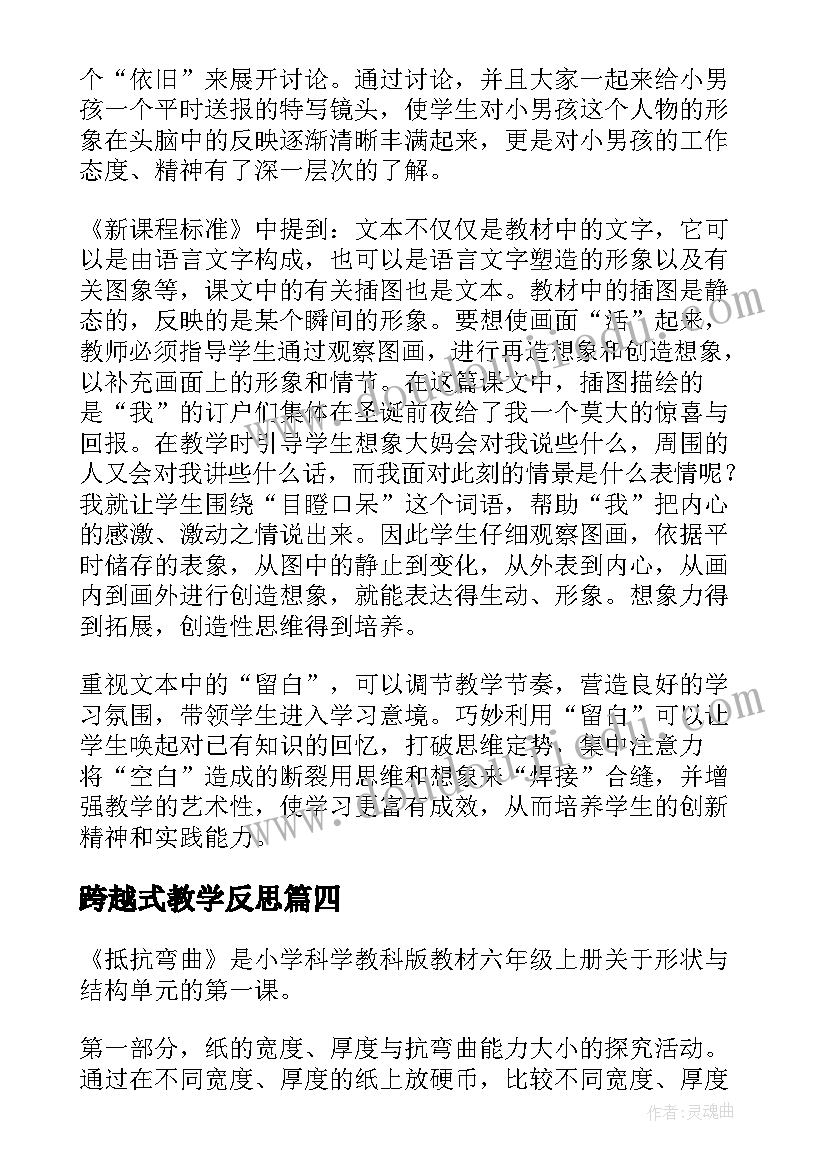 个“依旧”来展开讨论。通过讨论，并且大家一起来给小男孩一个平时送报的特写镜头，使学生对小男孩这个人物的形象在头脑中的反映逐渐清晰丰满起来，更是对小男孩的工作态度、精神有了深一层次的了解。

《新课程标准》中提到：文本不仅仅是教材中的文字，它可以是由语言文字构成，也可以是语言文字塑造的形象以及有关图象等，课文中的有关插图也是文本。教材中的插图是静态的，反映的是某个瞬间的形象。要想使画面“活”起来，教师必须指导学生通过观察图画，进行再造想象和创造想象，以补充画面上的形象和情节。在这篇课文中，插图描绘的是“我”的订户们集体在圣诞前夜给了我一个莫大的惊喜与回报。在教学时引导学生想象大妈会对我说些什么，周围的人又会对我讲些什么话，而我面对此刻的情景是什么表情呢？我就让学生围绕“目瞪口呆”这个词语，帮助“我”把内心的感激、激动之情说出来。因此学生仔细观察图画，依据平时储存的表象，从图中的静止到变化，从外表到内心，从画内到画外进行创造想象，就能表达得生动、形象。想象力得到拓展，创造性思维得到培养。

重视文本中的“留白”，可以调节教学节奏，营造良好的学习氛围，带领学生进入学习意境。巧妙利用“留白”可以让学生唤起对已有知识的回忆，打破思维定势，集中注意力将“空白”造成的断裂用思维和想象来“焊接”合缝，并增强教学的艺术性，使学习更富有成效，从而培养学生的创新精神和实践能力。

跨越式教学反思篇四

《抵抗弯曲》是小学科学教科版教材六年级上册关于形状与结构单元的第一课。

第一部分，纸的宽度、厚度与抗弯曲能力大小的探究活动。通过在不同宽度、厚度的纸上放硬币，比较不同宽度、厚度

作者：灵魂曲